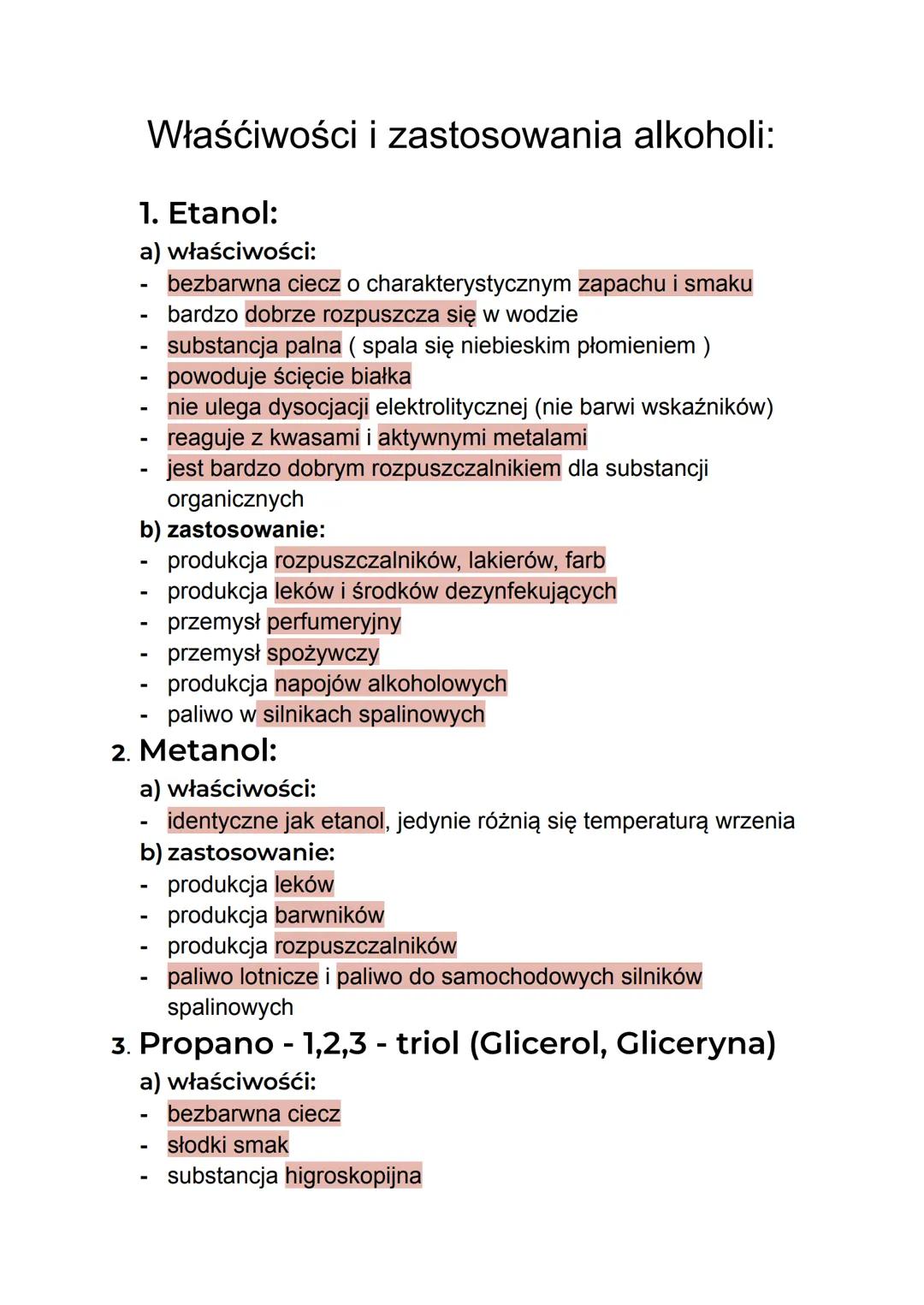 Właśćiwości i zastosowania alkoholi:

1. Etanol:
a) właściwości:
- bezbarwna ciecz o charakterystycznym zapachu i smaku
- bardzo dobrze rozpuszcza się w wodzie
- substancja palna ( spala się niebieskim płomieniem )
- powoduje ścięcie białka
- nie ulega dysocjacji elektrolitycznej (nie barwi wskaźników)
- reaguje z kwasami i aktywnymi metalami
- jest bardzo dobrym rozpuszczalnikiem dla substancji organicznych
b) zastosowanie:
- produkcja rozpuszczalników, lakierów, farb
- produkcja leków i środków dezynfekujących
- przemysł perfumeryjny
- przemysł spożywczy
- produkcja napojów alkoholowych
- paliwo w silnikach spalinowych

2. Metanol:
a) właściwości:
- identyczne jak etanol, jedynie różnią się temperaturą wrzenia
b) zastosowanie:
- produkcja leków
- produkcja barwników
- produkcja rozpuszczalników
- paliwo lotnicze i paliwo do samochodowych silników spalinowych

3. Propano - 1,2,3 - triol (Glicerol, Gliceryna)
a) właśćiwośći:
- bezbarwna ciecz
- słodki smak
- substancja higroskopijna